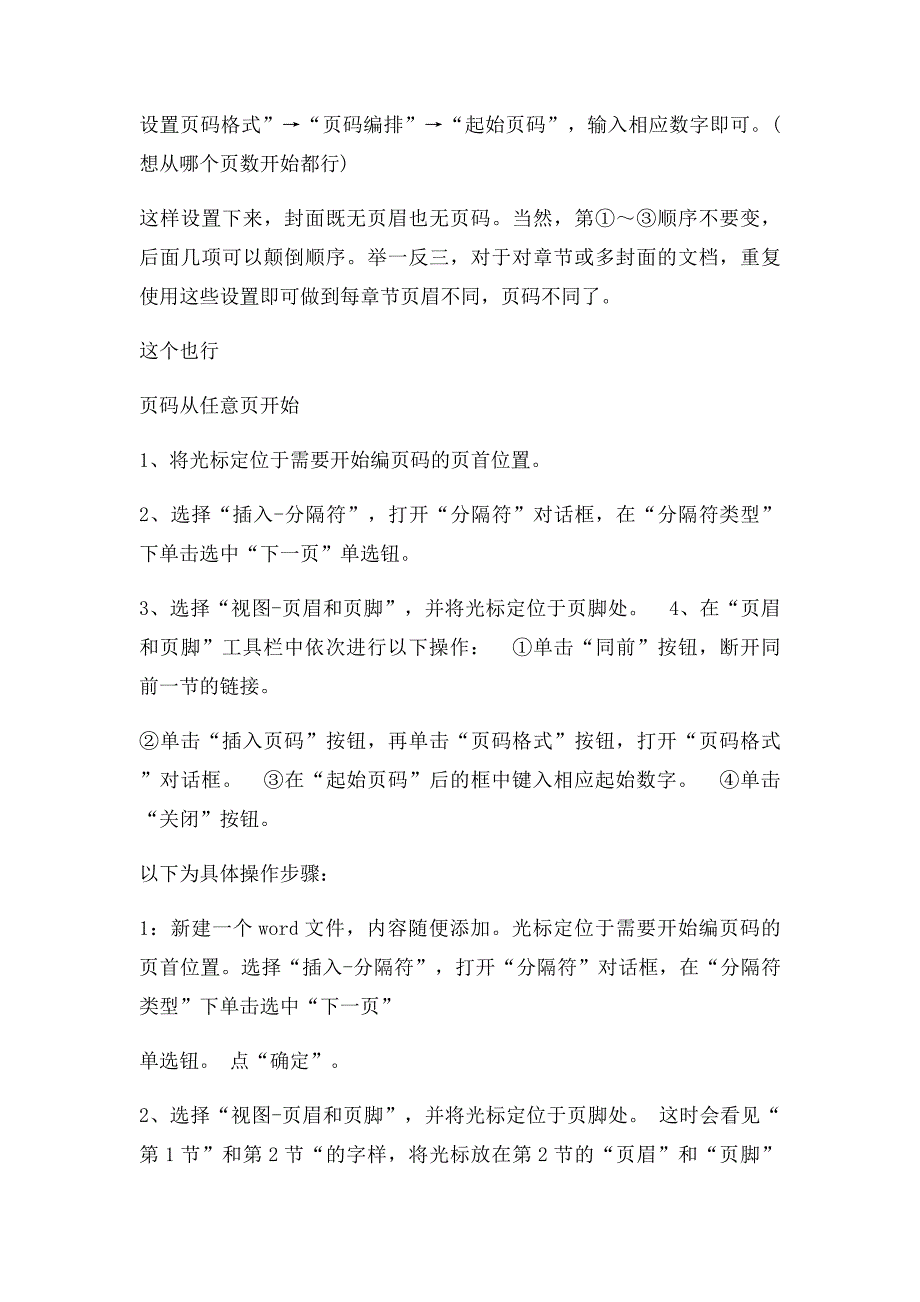 设置页码格式”→“页码编排”→“起始页码”，输入相应数字即可。(想从哪个页数开始都行)

这样设置下来，封面既无页眉也无页码。当然，第①～③顺序不要变，后面几项可以颠倒顺序。举一反三，对于对章节或多封面的文档，重复使用这些设置即可做到每章节页眉不同，页码不同了。

这个也行

页码从任意页开始

1、将光标定位于需要开始编页码的页首位置。

2、选择“插入-分隔符”，打开“分隔符”对话框，在“分隔符类型”下单击选中“下一页”单选钮。

3、选择“视图-页眉和页脚”，并将光标定位于页脚处。 4、在“页眉和页脚”工具栏中依次进行以下操作： ①单击“同前”按钮，断开同前一节的链接。

②单击“插入页码”按钮，再单击“页码格式”按钮，打开“页码格式”对话框。 ③在“起始页码”后的框中键入相应起始数字。 ④单击“关闭”按钮。

以下为具体操作步骤：

1：新建一个word文件，内容随便添加。光标定位于需要开始编页码的页首位置。选择“插入-分隔符”，打开“分隔符”对话框，在“分隔符类型”下单击选中“下一页”

单选钮。 点“确定”。

2、选择“视图-页眉和页脚”，并将光标定位于页脚处。 这时会看见“第1节”和第2节“的字样，将光标放在第2节的“页眉”和“页脚”